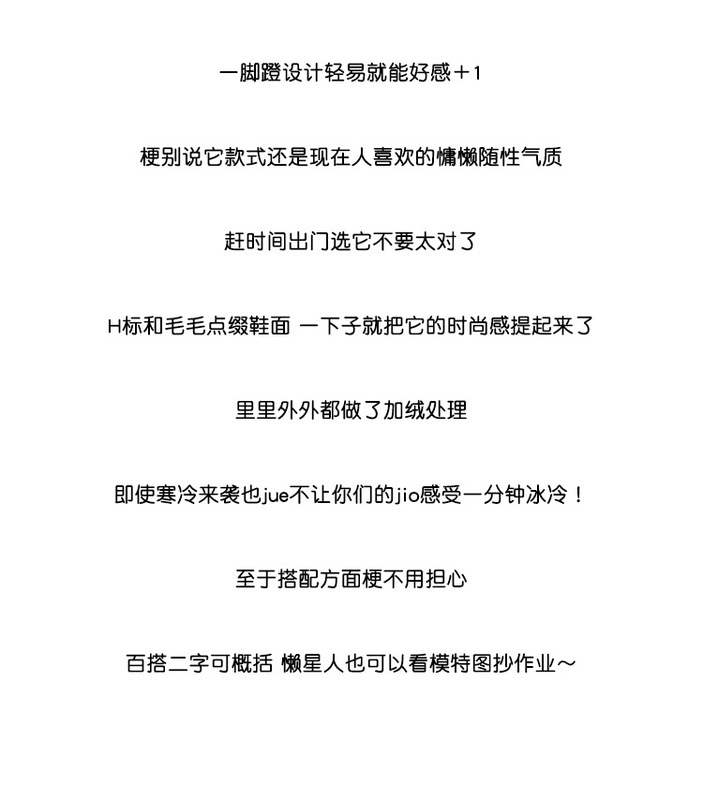 一脚蹬设计轻易就能好感＋1

梗别说它款式还是现在人喜欢的慵懒随性气质

赶时间出门选它不要太对了

H标和毛毛点缀鞋面 一下子就把它的时尚感提起来了

里里外外都做了加绒处理

即使寒冷来袭也jue不让你们的jio感受一分钟冰冷！

至于搭配方面梗不用担心

百搭二字可概括 懒星人也可以看模特图抄作业～